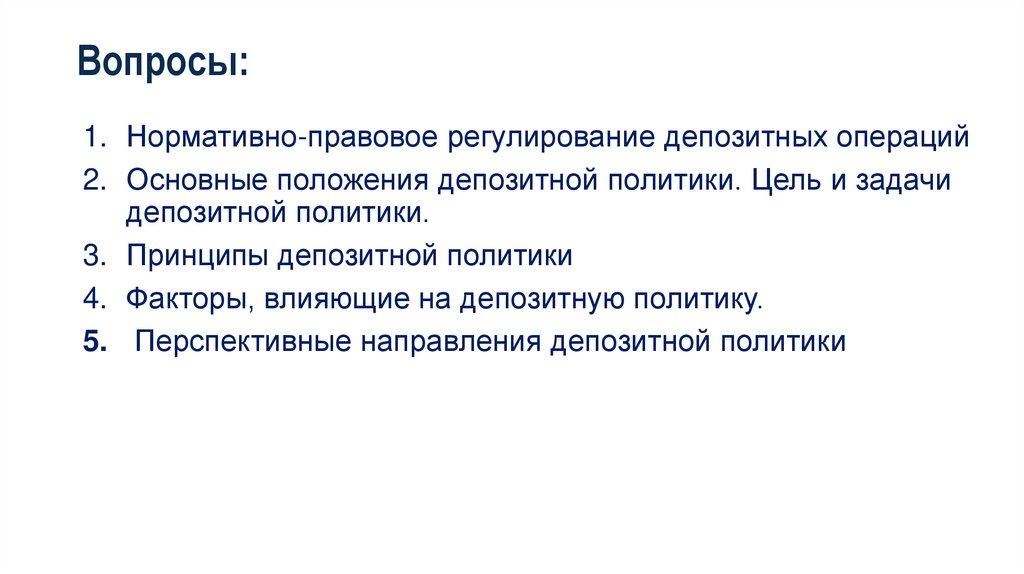 Вопросы:

1. Нормативно-правовое регулирование депозитных операций
2. Основные положения депозитной политики. Цель и задачи депозитной политики.
3. Принципы депозитной политики
4. Факторы, влияющие на депозитную политику.
5. Перспективные направления депозитной политики